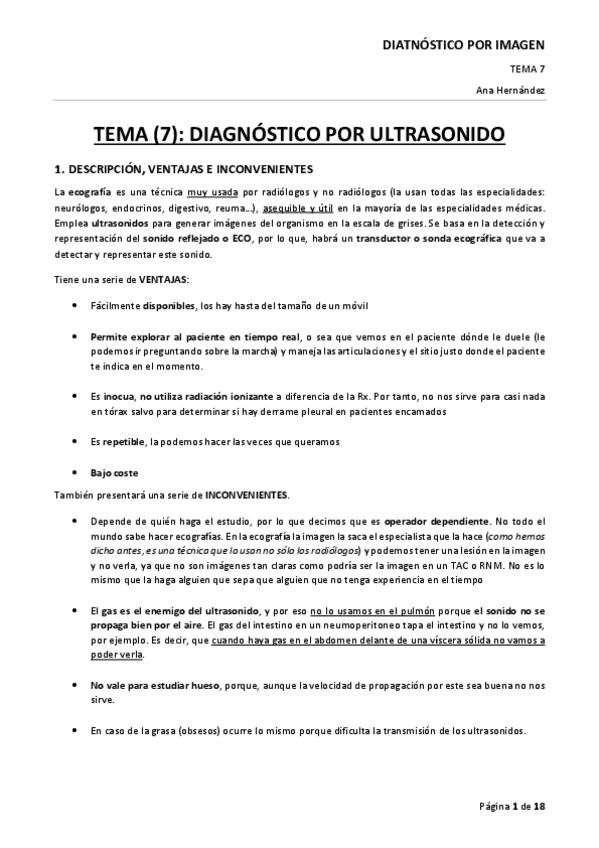 DIATNÓSTICO POR IMAGEN

TEMA 7

Ana Hernández

TEMA (7): DIAGNÓSTICO POR ULTRASONIDO

1. DESCRIPCIÓN, VENTAJAS E INCONVENIENTES

La ecografía es una técnica muy usada por radiólogos y no radiólogos (la usan todas las especialidades: neurólogos, endocrinos, digestivo, reuma…), asequible y útil en la mayoría de las especialidades médicas. Emplea ultrasonidos para generar imágenes del organismo en la escala de grises. Se basa en la detección y representación del sonido reflejado o ECO, por lo que, habrá un transductor o sonda ecográfica que va a detectar y representar este sonido.

Tiene una serie de VENTAJAS:

• Fácilmente disponibles, los hay hasta del tamaño de un móvil

• Permite explorar al paciente en tiempo real, o sea que vemos en el paciente dónde le duele (le podemos ir preguntando sobre la marcha) y maneja las articulaciones y el sitio justo donde el paciente te indica en el momento.

• Es inocua, no utiliza radiación ionizante a diferencia de la Rx. Por tanto, no nos sirve para casi nada en tórax salvo para determinar si hay derrame pleural en pacientes encamados

• Es repetible, la podemos hacer las veces que queramos

• Bajo coste

También presentará una serie de INCONVENIENTES.

• Depende de quién haga el estudio, por lo que decimos que es operador dependiente. No todo el mundo sabe hacer ecografías. En la ecografía la imagen la saca el especialista que la hace (como hemos dicho antes, es una técnica que la usan no sólo los radiólogos) y podemos tener una lesión en la imagen y no verla, ya que no son imágenes tan claras como podría ser la imagen en un TAC o RNM. No es lo mismo que la haga alguien que sepa que alguien que no tenga experiencia en el tiempo

• El gas es el enemigo del ultrasonido, y por eso no lo usamos en el pulmón porque el sonido no se propaga bien por el aire. El gas del intestino en un neumoperitoneo tapa el intestino y no lo vemos, por ejemplo. Es decir, que cuando haya gas en el abdomen delante de una víscera sólida no vamos a poder verla.

• No vale para estudiar hueso, porque, aunque la velocidad de propagación por este sea buena no nos sirve.

• En caso de la grasa (obsesos) ocurre lo mismo porque dificulta la transmisión de los ultrasonidos.

Página 1 de 18